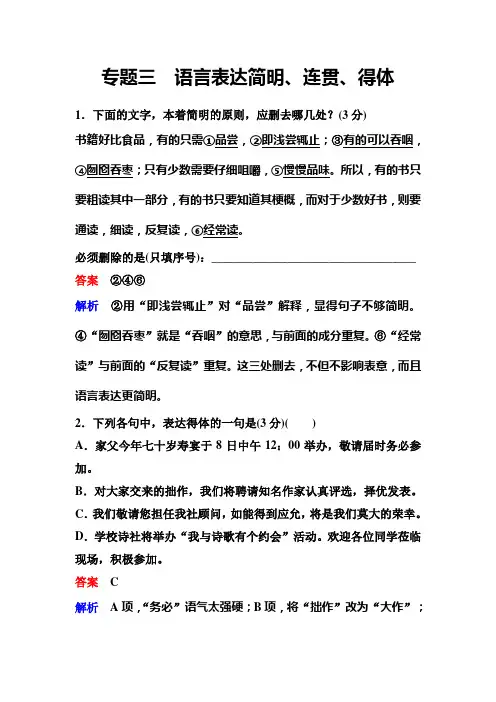 专题三 语言表达简明、连贯、得体

1．下面的文字，本着简明的原则，应删去哪几处？(3 分)

书籍好比食品，有的只需①品尝，②即浅尝辄止；③有的可以吞咽，④囫囵吞枣；只有少数需要仔细咀嚼，⑤慢慢品味。所以，有的书只要粗读其中一部分，有的书只要知道其梗概，而对于少数好书，则要通读，细读，反复读，⑥经常读。

必须删除的是(只填序号)：________________________________

答案 ②④⑥

解析 ②用“即浅尝辄止”对“品尝”解释，显得句子不够简明。④“囫囵吞枣”就是“吞咽”的意思，与前面的成分重复。⑥“经常读”与前面的“反复读”重复。这三处删去，不但不影响表意，而且语言表达更简明。

2．下列各句中，表达得体的一句是(3 分)(　　)

A．家父今年七十岁寿宴于 8 日中午 12：00 举办，敬请届时务必参加。

B．对大家交来的拙作，我们将聘请知名作家认真评选，择优发表。

C．我们敬请您担任我社顾问，如能得到应允，将是我们莫大的荣幸。

D．学校诗社将举办“我与诗歌有个约会”活动。欢迎各位同学莅临现场，积极参加。

答案 C

解析 A 项，“务必”语气太强硬；B 项，将“拙作”改为“大作”；